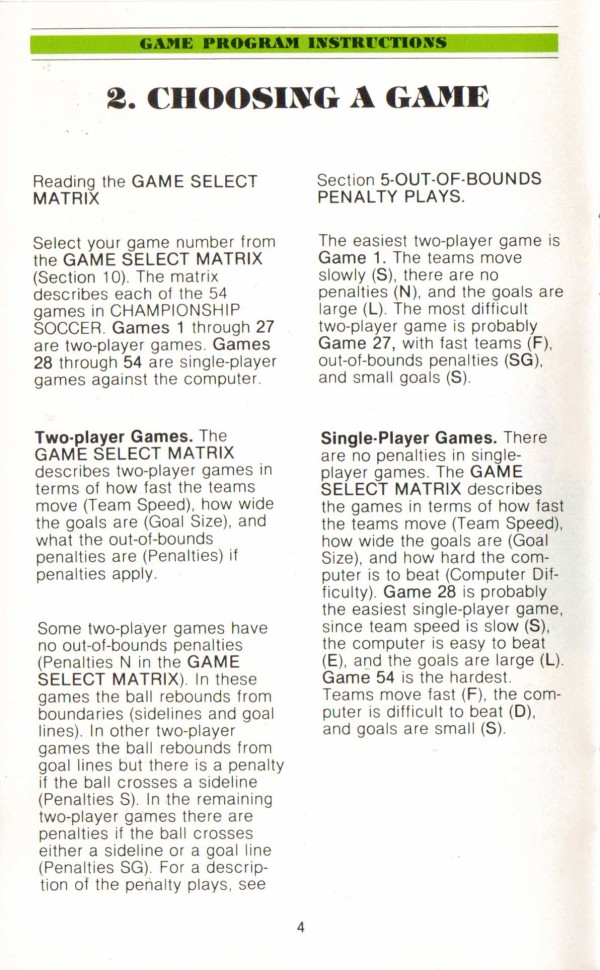 GAME PROGRAM INSTRUCTIONS

2. CHOOSING A GAME

Reading the GAME SELECT MATRIX

Select your game number from the GAME SELECT MATRIX (Section 10). The matrix describes each of the 54 games in CHAMPIONSHIP SOCCER. Games 1 through 27 are two-player games. Games 28 through 54 are single-player games against the computer.

Two-player Games. The GAME SELECT MATRIX describes two-player games in terms of how fast the teams move (Team Speed), how wide the goals are (Goal Size), and what the out-of-bounds penalties are (Penalties) if penalties apply.

Some two-player games have no out-of-bounds penalties (Penalties N in the GAME SELECT MATRIX). In these games the ball rebounds from boundaries (sidelines and goal lines). In other two-player games the ball rebounds from goal lines but there is a penalty if the ball crosses a sideline (Penalties S). In the remaining two-player games there are penalties if the ball crosses either a sideline or a goal line (Penalties SG). For a description of the penalty plays, see Section 5-OUT-OF-BOUNDS PENALTY PLAYS.

The easiest two-player game is Game 1. The teams move slowly (S), there are no penalties (N), and the goals are large (L). The most difficult two-player game is probably Game 27, with fast teams (F), out-of-bounds penalties (SG), and small goals (S).

Single-Player Games. There are no penalties in single-player games. The GAME SELECT MATRIX describes the games in terms of how fast the teams move (Team Speed), how wide the goals are (Goal Size), and how hard the computer is to beat (Computer Difficulty). Game 28 is probably the easiest single-player game, since team speed is slow (S), the computer is easy to beat (E), and the goals are large (L). Game 54 is the hardest. Teams move fast (F), the computer is difficult to beat (D), and goals are small (S).

4